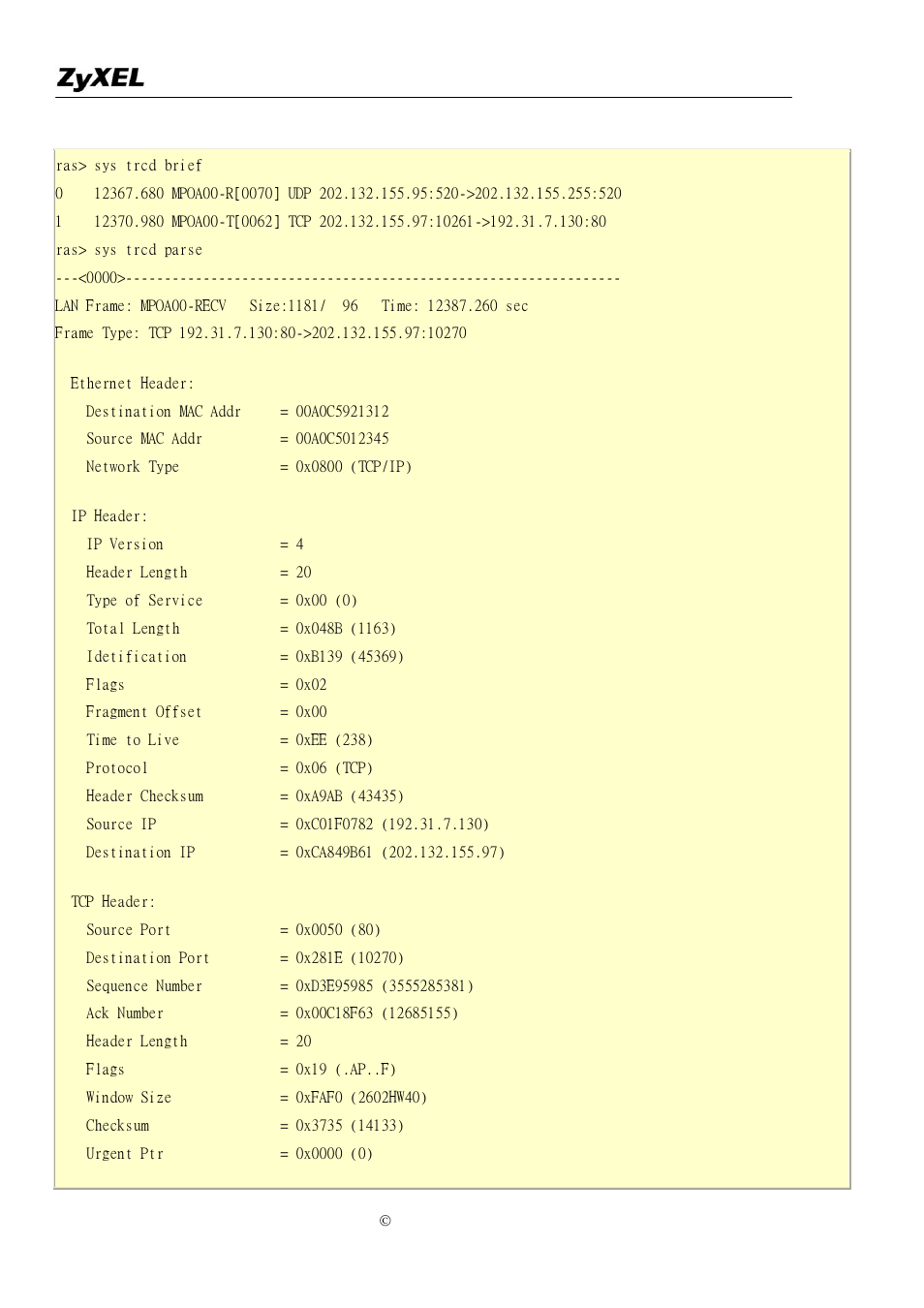 ZyXEL

ras> sys trcd brief
0 12367.680 MPOA00-R[0070] UDP 202.132.155.95:520->202.132.155.255:520
1 12370.980 MPOA00-T[0062] TCP 202.132.155.97:10261->192.31.7.130:80
ras> sys trcd parse
---<0000>----------------------------------------------------------------
LAN Frame: MPOA00-RECV Size:1181/ 96 Time: 12387.260 sec
Frame Type: TCP 192.31.7.130:80->202.132.155.97:10270

Ethernet Header:
Destination MAC Addr = 00A0C5921312
Source MAC Addr = 00A0C5012345
Network Type = 0x0800 (TCP/IP)

IP Header:
IP Version = 4
Header Length = 20
Type of Service = 0x00 (0)
Total Length = 0x048B (1163)
Idetification = 0xB139 (45369)
Flags = 0x02
Fragment Offset = 0x00
Time to Live = 0xEE (238)
Protocol = 0x06 (TCP)
Header Checksum = 0xA9AB (43435)
Source IP = 0xC01F0782 (192.31.7.130)
Destination IP = 0xCA849B61 (202.132.155.97)

TCP Header:
Source Port = 0x0050 (80)
Destination Port = 0x281E (10270)
Sequence Number = 0xD3E95985 (3555285381)
Ack Number = 0x00C18F63 (12685155)
Header Length = 20
Flags = 0x19 (.AP..F)
Window Size = 0xFAF0 (2602HW40)
Checksum = 0x3735 (14133)
Urgent Ptr = 0x0000 (0)

©